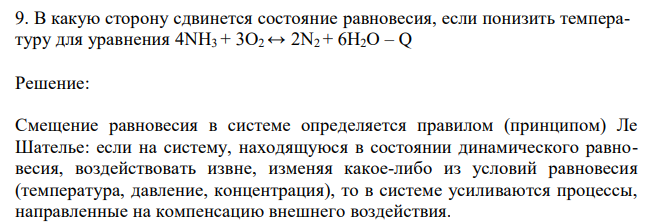 9. В какую сторону сдвинется состояние равновесия, если понизить температуру для уравнения $4NH_3 + 3O_2 \leftrightarrow 2N_2 + 6H_2O - Q$

Решение:

Смещение равновесия в системе определяется правилом (принципом) Ле Шателье: если на систему, находящуюся в состоянии динамического равновесия, воздействовать извне, изменяя какое-либо из условий равновесия (температура, давление, концентрация), то в системе усиливаются процессы, направленные на компенсацию внешнего воздействия.